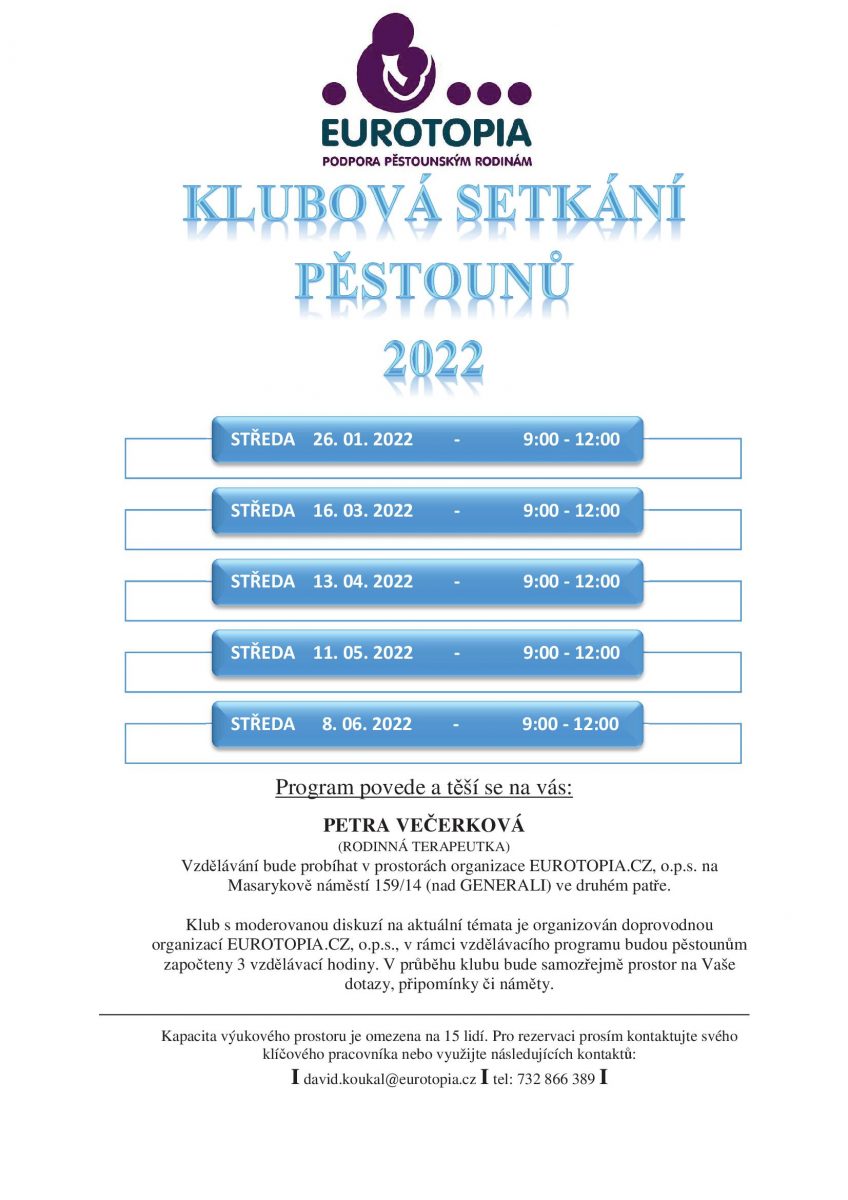 EUROTOPIA
PODPORA PĚSTOUNSKÝM RODINÁM

KLUBOVÁ SETKÁNÍ PĚSTOUNŮ 2022

STŘEDA 26. 01. 2022 - 9:00 - 12:00

STŘEDA 16. 03. 2022 - 9:00 - 12:00

STŘEDA 13. 04. 2022 - 9:00 - 12:00

STŘEDA 11. 05. 2022 - 9:00 - 12:00

STŘEDA 8. 06. 2022 - 9:00 - 12:00

Program povede a těší se na vás:

PETRA VEČERKOVÁ
(RODINNÁ TERAPEUTKA)
Vzdělávání bude probíhat v prostorách organizace EUROTOPIA.CZ, o.p.s. na Masarykově náměstí 159/14 (nad GENERALI) ve druhém patře.

Klub s moderovanou diskuzí na aktuální témata je organizován doprovodnou organizací EUROTOPIA.CZ, o.p.s., v rámci vzdělávacího programu budou pěstounům započteny 3 vzdělávací hodiny. V průběhu klubu bude samozřejmě prostor na Vaše dotazy, připomínky či náměty.

Kapacita výukového prostoru je omezena na 15 lidí. Pro rezervaci prosím kontaktujte svého klíčového pracovníka nebo využijte následujících kontaktů:
I david.koukal@eurotopia.cz I tel: 732 866 389 I